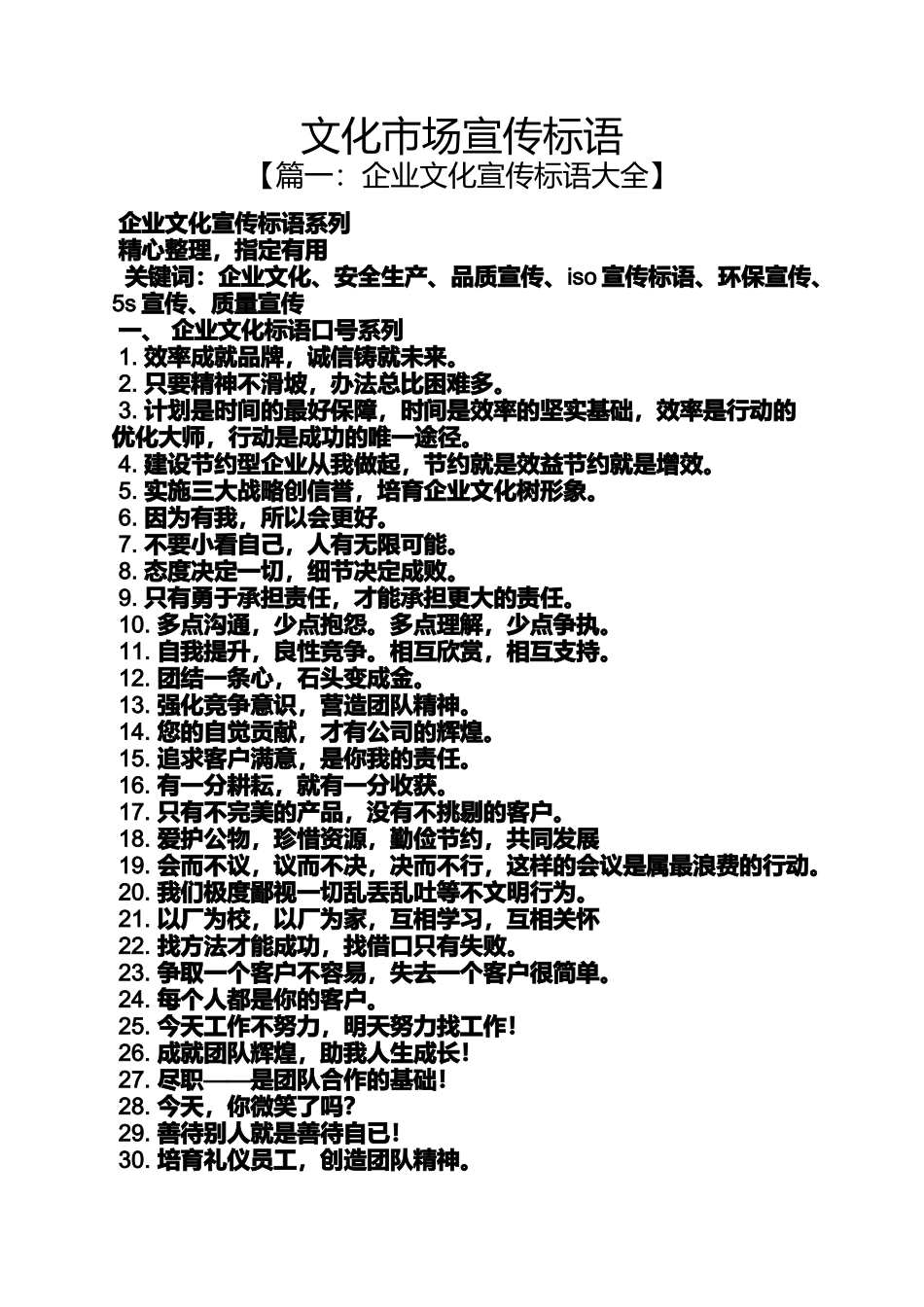 文化市场宣传标语
【篇一：企业文化宣传标语大全】

企业文化宣传标语系列
精心整理，指定有用
关键词：企业文化、安全生产、品质宣传、iso 宣传标语、环保宣传、5s 宣传、质量宣传
一、 企业文化标语口号系列
1. 效率成就品牌，诚信铸就未来。
2. 只要精神不滑坡，办法总比困难多。
3. 计划是时间的最好保障，时间是效率的坚实基础，效率是行动的优化大师，行动是成功的唯一途径。
4. 建设节约型企业从我做起，节约就是效益节约就是增效。
5. 实施三大战略创信誉，培育企业文化树形象。
6. 因为有我，所以会更好。
7. 不要小看自己，人有无限可能。
8. 态度决定一切，细节决定成败。
9. 只有勇于承担责任，才能承担更大的责任。
10. 多点沟通，少点抱怨。多点理解，少点争执。
11. 自我提升，良性竞争。相互欣赏，相互支持。
12. 团结一条心，石头变成金。
13. 强化竞争意识，营造团队精神。
14. 您的自觉贡献，才有公司的辉煌。
15. 追求客户满意，是你我的责任。
16. 有一分耕耘，就有一分收获。
17. 只有不完美的产品，没有不挑剔的客户。
18. 爱护公物，珍惜资源，勤俭节约，共同发展
19. 会而不议，议而不决，决而不行，这样的会议是属最浪费的行动。
20. 我们极度鄙视一切乱丢乱吐等不文明行为。
21. 以厂为校，以厂为家，互相学习，互相关怀
22. 找方法才能成功，找借口只有失败。
23. 争取一个客户不容易，失去一个客户很简单。
24. 每个人都是你的客户。
25. 今天工作不努力，明天努力找工作！
26. 成就团队辉煌，助我人生成长！
27. 尽职——是团队合作的基础！
28. 今天，你微笑了吗？
29. 善待别人就是善待自己！
30. 培育礼仪员工，创造团队精神。